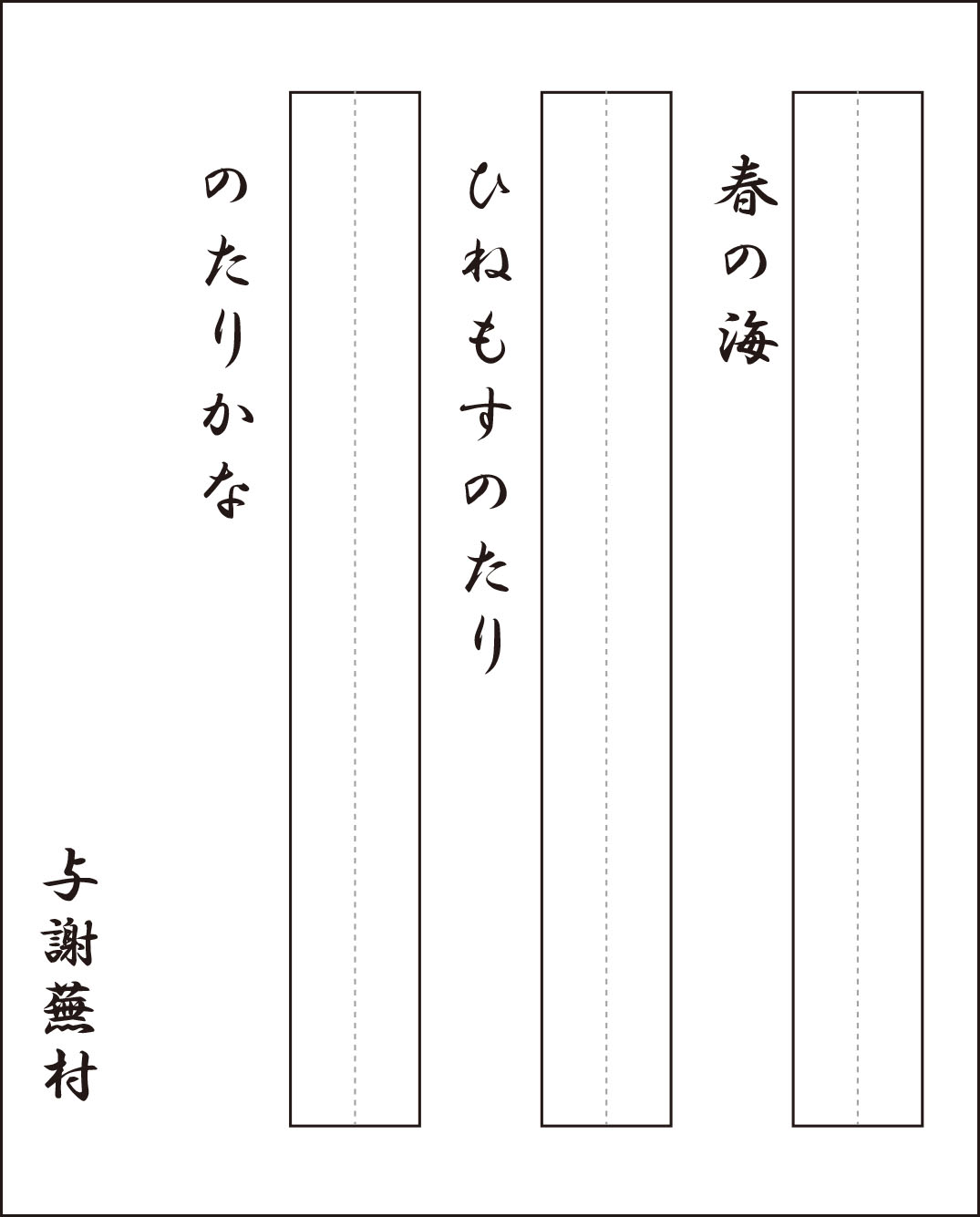 春の海

ひねもすのたり

のたりかな

与謝蕪村